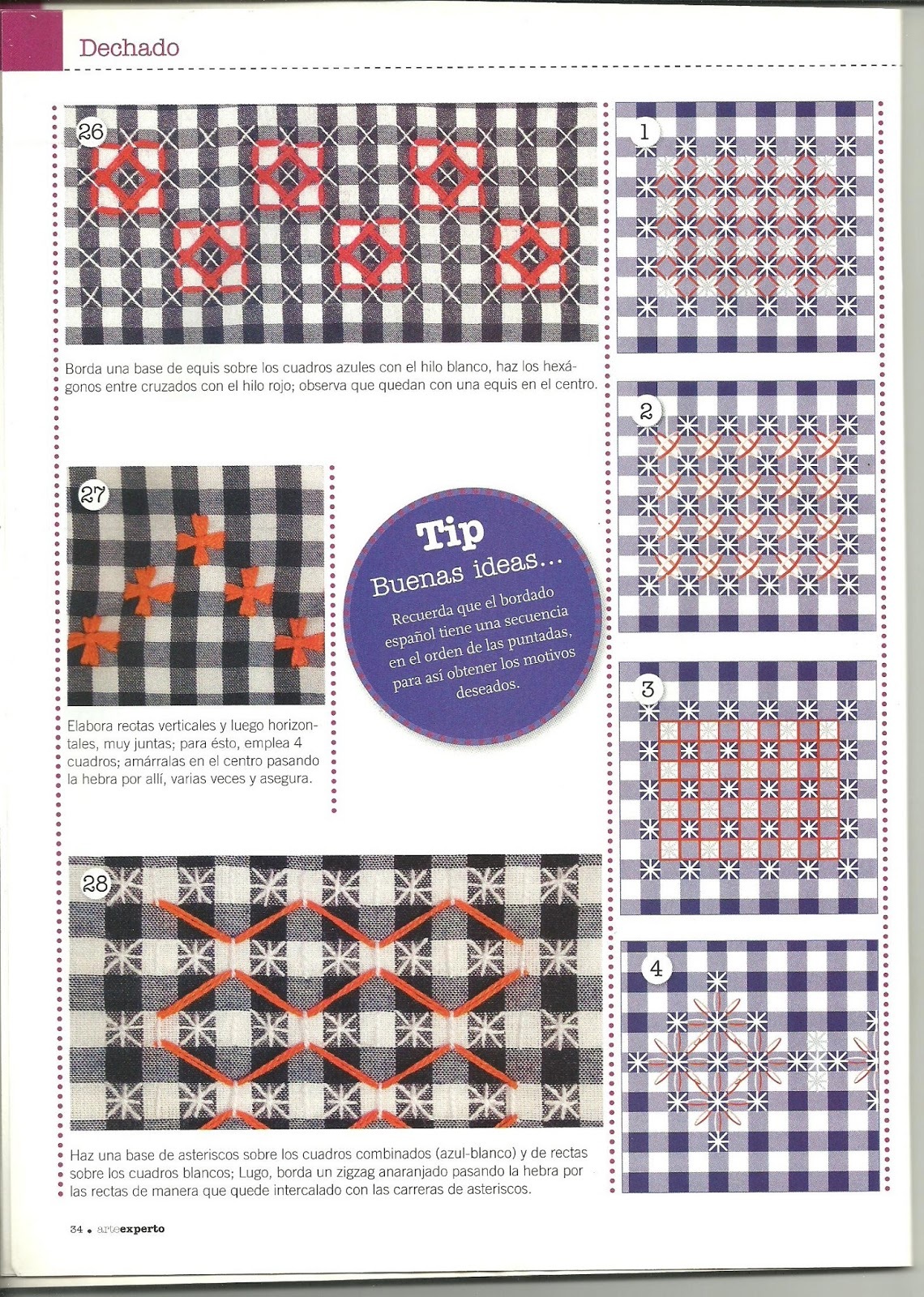 Dechado

26

Borda una base de equis sobre los cuadros azules con el hilo blanco, haz los hexágonos entre cruzados con el hilo rojo; observa que quedan con una equis en el centro.

27

Elabora rectas verticales y luego horizontales, muy juntas; para ésto, emplea 4 cuadros; amárralas en el centro pasando la hebra por allí, varias veces y asegura.

Tip
Buenas ideas...
Recuerda que el bordado español tiene una secuencia en el orden de las puntadas, para así obtener los motivos deseados.

28

Haz una base de asteriscos sobre los cuadros combinados (azul-blanco) y de rectas sobre los cuadros blancos; Lugo, borda un zigzag anaranjado pasando la hebra por las rectas de manera que quede intercalado con las carreras de asteriscos.

1

2

3

4

34 • arteexperto